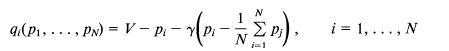 $q_i(p_1, \ldots, p_N) = V - p_i - \gamma\left(p_i - \frac{1}{N}\sum_{i=1}^{N} p_j\right), \qquad i = 1, \ldots, N$